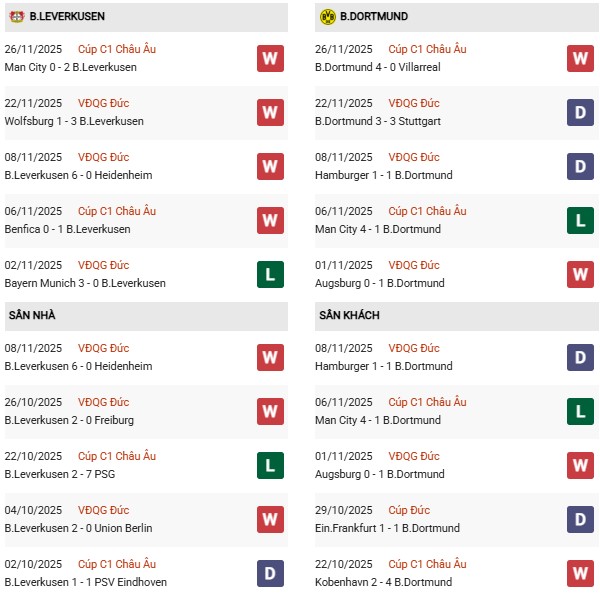 B.LEVERKUSEN

26/11/2025 Cúp C1 Châu Âu
Man City 0 - 2 B.Leverkusen W

22/11/2025 VĐQG Đức
Wolfsburg 1 - 3 B.Leverkusen W

08/11/2025 VĐQG Đức
B.Leverkusen 6 - 0 Heidenheim W

06/11/2025 Cúp C1 Châu Âu
Benfica 0 - 1 B.Leverkusen W

02/11/2025 VĐQG Đức
Bayern Munich 3 - 0 B.Leverkusen L

SÂN NHÀ

08/11/2025 VĐQG Đức
B.Leverkusen 6 - 0 Heidenheim W

26/10/2025 VĐQG Đức
B.Leverkusen 2 - 0 Freiburg W

22/10/2025 Cúp C1 Châu Âu
B.Leverkusen 2 - 7 PSG L

04/10/2025 VĐQG Đức
B.Leverkusen 2 - 0 Union Berlin W

02/10/2025 Cúp C1 Châu Âu
B.Leverkusen 1 - 1 PSV Eindhoven D

B.DORTMUND

26/11/2025 Cúp C1 Châu Âu
B.Dortmund 4 - 0 Villarreal W

22/11/2025 VĐQG Đức
B.Dortmund 3 - 3 Stuttgart D

08/11/2025 VĐQG Đức
Hamburger 1 - 1 B.Dortmund D

06/11/2025 Cúp C1 Châu Âu
Man City 4 - 1 B.Dortmund L

01/11/2025 VĐQG Đức
Augsburg 0 - 1 B.Dortmund W

SÂN KHÁCH

08/11/2025 VĐQG Đức
Hamburger 1 - 1 B.Dortmund D

06/11/2025 Cúp C1 Châu Âu
Man City 4 - 1 B.Dortmund L

01/11/2025 VĐQG Đức
Augsburg 0 - 1 B.Dortmund W

29/10/2025 Cúp Đức
Ein.Frankfurt 1 - 1 B.Dortmund D

22/10/2025 Cúp C1 Châu Âu
Kobenhavn 2 - 4 B.Dortmund W